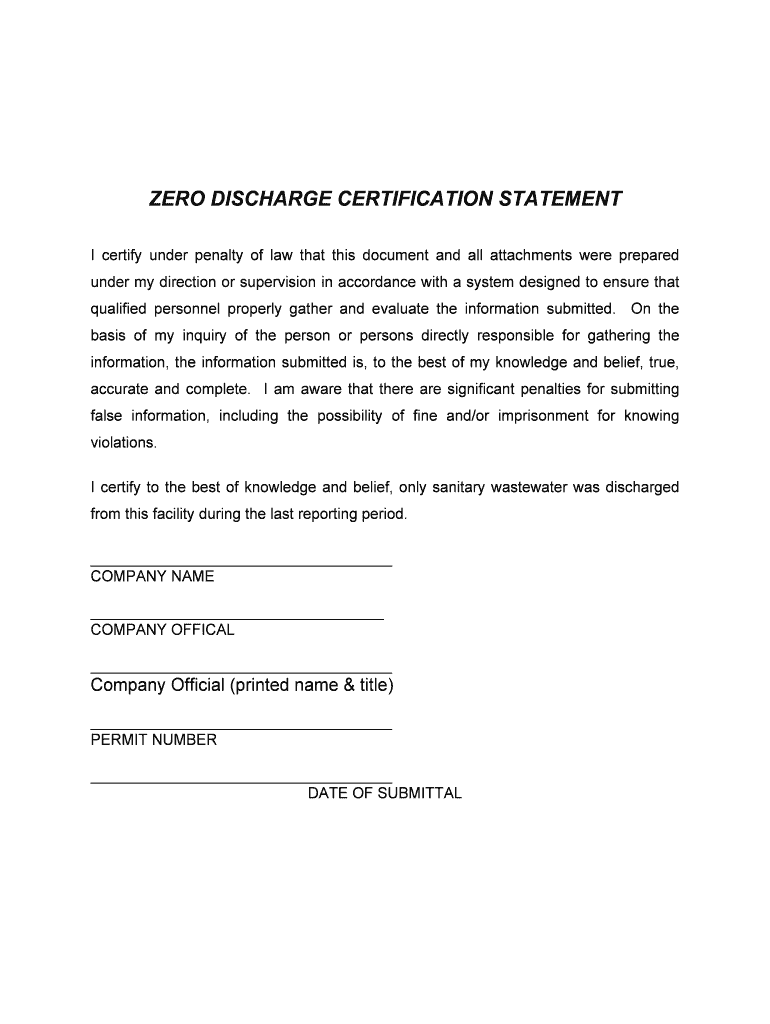 ZERO DISCHARGE CERTIFICATION STATEMENT

I certify under penalty of law that this document and all attachments were prepared under my direction or supervision in accordance with a system designed to ensure that qualified personnel properly gather and evaluate the information submitted. On the basis of my inquiry of the person or persons directly responsible for gathering the information, the information submitted is, to the best of my knowledge and belief, true, accurate and complete. I am aware that there are significant penalties for submitting false information, including the possibility of fine and/or imprisonment for knowing violations.

I certify to the best of knowledge and belief, only sanitary wastewater was discharged from this facility during the last reporting period.

COMPANY NAME

COMPANY OFFICAL

Company Official (printed name & title)

PERMIT NUMBER

DATE OF SUBMITTAL